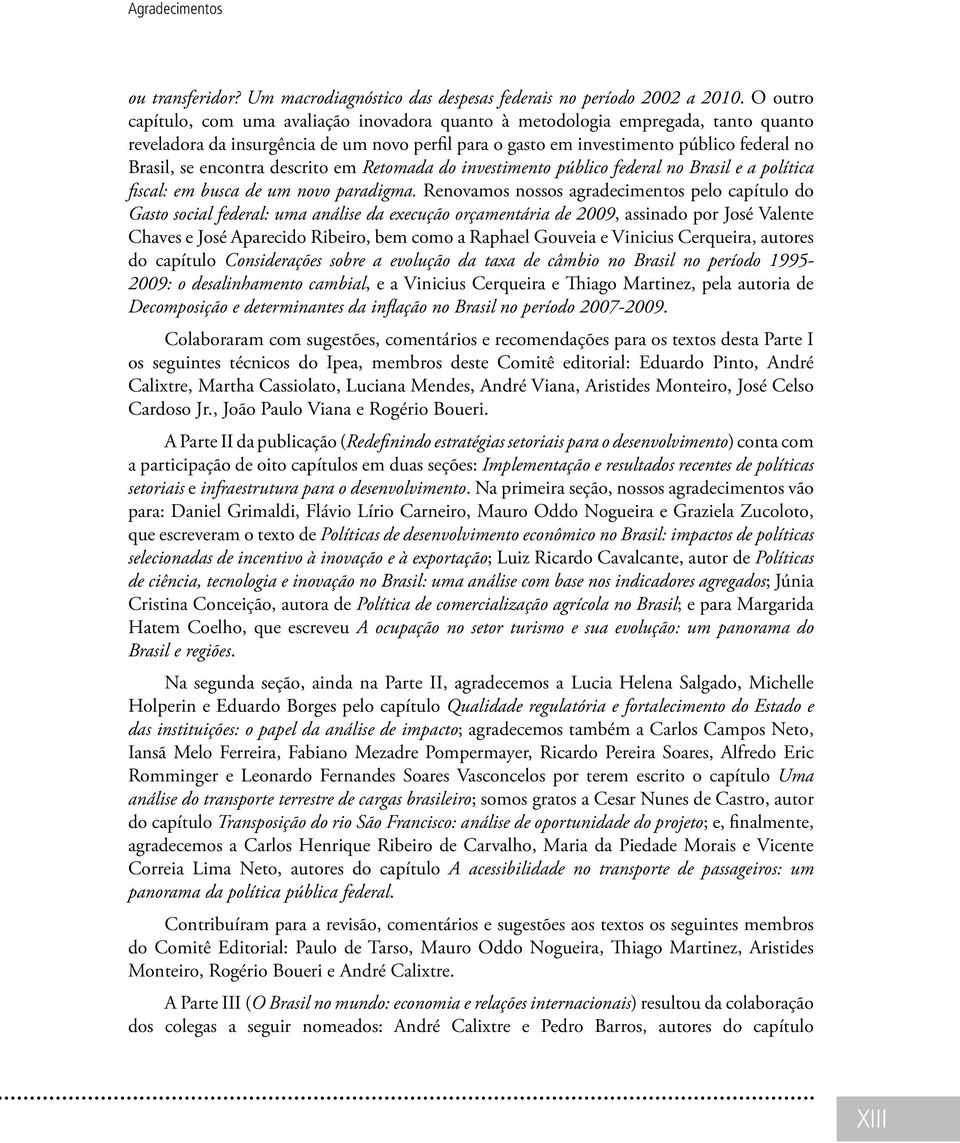 Agradecimentos

ou transferidor? Um macrodiagnóstico das despesas federais no período 2002 a 2010. O outro capítulo, com uma avaliação inovadora quanto à metodologia empregada, tanto quanto reveladora da insurgência de um novo perfil para o gasto em investimento público federal no Brasil, se encontra descrito em Retomada do investimento público federal no Brasil e a política fiscal: em busca de um novo paradigma. Renovamos nossos agradecimentos pelo capítulo do Gasto social federal: uma análise da execução orçamentária de 2009, assinado por José Valente Chaves e José Aparecido Ribeiro, bem como a Raphael Gouveia e Vinicius Cerqueira, autores do capítulo Considerações sobre a evolução da taxa de câmbio no Brasil no período 1995-2009: o desalinhamento cambial, e a Vinicius Cerqueira e Thiago Martinez, pela autoria de Decomposição e determinantes da inflação no Brasil no período 2007-2009.

Colaboraram com sugestões, comentários e recomendações para os textos desta Parte I os seguintes técnicos do Ipea, membros deste Comitê editorial: Eduardo Pinto, André Calixtre, Martha Cassiolato, Luciana Mendes, André Viana, Aristides Monteiro, José Celso Cardoso Jr., João Paulo Viana e Rogério Boueri.

A Parte II da publicação (Redefinindo estratégias setoriais para o desenvolvimento) conta com a participação de oito capítulos em duas seções: Implementação e resultados recentes de políticas setoriais e infraestrutura para o desenvolvimento. Na primeira seção, nossos agradecimentos vão para: Daniel Grimaldi, Flávio Lírio Carneiro, Mauro Oddo Nogueira e Graziela Zucoloto, que escreveram o texto de Políticas de desenvolvimento econômico no Brasil: impactos de políticas selecionadas de incentivo à inovação e à exportação; Luiz Ricardo Cavalcante, autor de Políticas de ciência, tecnologia e inovação no Brasil: uma análise com base nos indicadores agregados; Júnia Cristina Conceição, autora de Política de comercialização agrícola no Brasil; e para Margarida Hatem Coelho, que escreveu A ocupação no setor turismo e sua evolução: um panorama do Brasil e regiões.

Na segunda seção, ainda na Parte II, agradecemos a Lucia Helena Salgado, Michelle Holperin e Eduardo Borges pelo capítulo Qualidade regulatória e fortalecimento do Estado e das instituições: o papel da análise de impacto; agradecemos também a Carlos Campos Neto, Iansã Melo Ferreira, Fabiano Mezadre Pompermayer, Ricardo Pereira Soares, Alfredo Eric Romminger e Leonardo Fernandes Soares Vasconcelos por terem escrito o capítulo Uma análise do transporte terrestre de cargas brasileiro; somos gratos a Cesar Nunes de Castro, autor do capítulo Transposição do rio São Francisco: análise de oportunidade do projeto; e, finalmente, agradecemos a Carlos Henrique Ribeiro de Carvalho, Maria da Piedade Morais e Vicente Correia Lima Neto, autores do capítulo A acessibilidade no transporte de passageiros: um panorama da política pública federal.

Contribuíram para a revisão, comentários e sugestões aos textos os seguintes membros do Comitê Editorial: Paulo de Tarso, Mauro Oddo Nogueira, Thiago Martinez, Aristides Monteiro, Rogério Boueri e André Calixtre.

A Parte III (O Brasil no mundo: economia e relações internacionais) resultou da colaboração dos colegas a seguir nomeados: André Calixtre e Pedro Barros, autores do capítulo

XIII